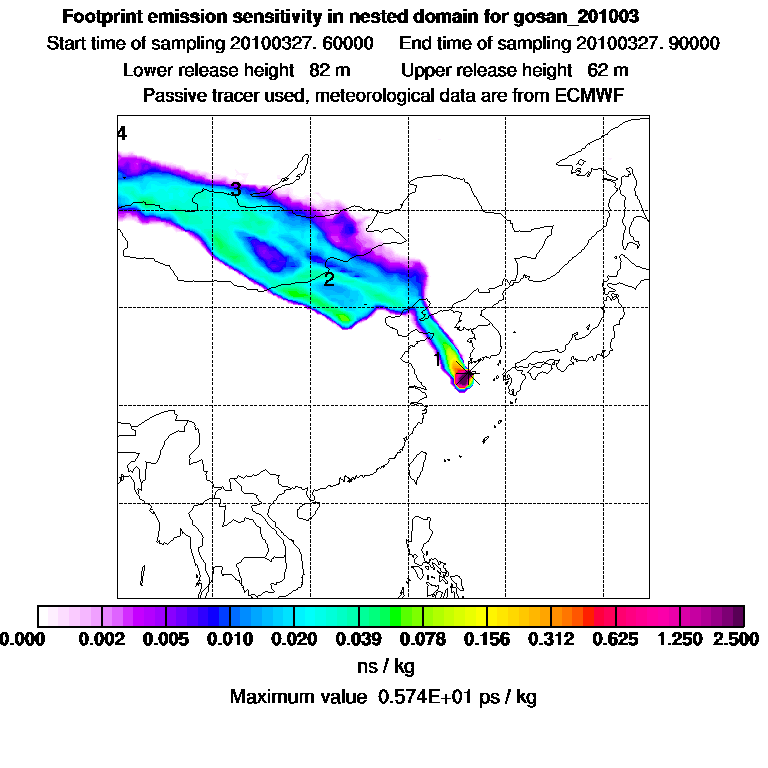 Footprint emission sensitivity in nested domain for gosan_201003
Start time of sampling 20100327. 60000     End time of sampling 20100327. 90000
Lower release height 82 m     Upper release height 62 m
Passive tracer used, meteorological data are from ECMWF

4
3
2
1

0.000 0.002 0.005 0.010 0.020 0.039 0.078 0.156 0.312 0.625 1.250 2.500
ns / kg
Maximum value 0.574E+01 ps / kg